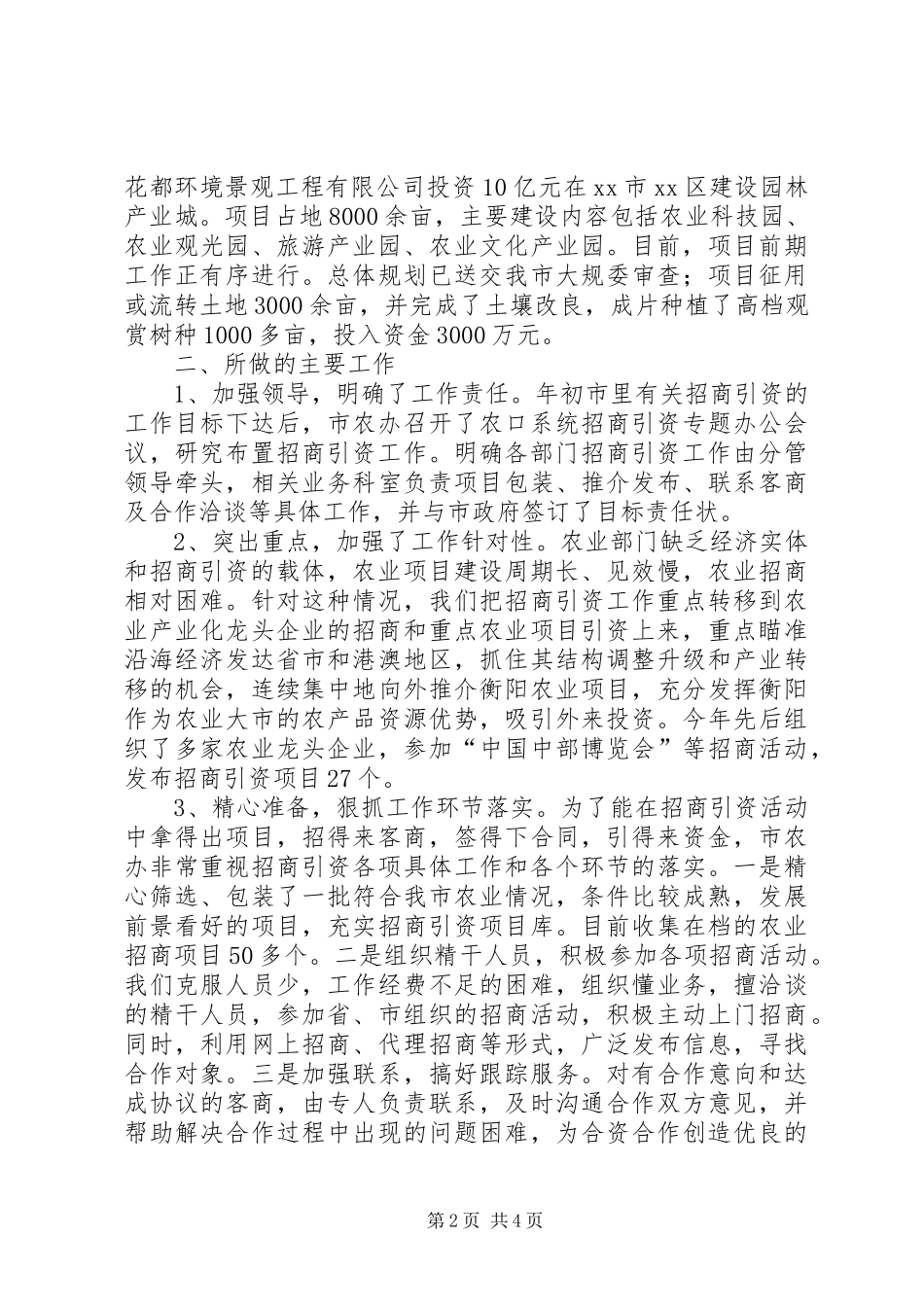 花都环境景观工程有限公司投资10亿元在xx市xx区建设园林产业城。项目占地8000余亩，主要建设内容包括农业科技园、农业观光园、旅游产业园、农业文化产业园。目前，项目前期工作正有序进行。总体规划已送交我市大规委审查；项目征用或流转土地3000余亩，并完成了土壤改良，成片种植了高档观赏树种1000多亩，投入资金3000万元。

二、所做的主要工作

1、加强领导，明确了工作责任。年初市里有关招商引资的工作目标下达后，市农办召开了农口系统招商引资专题办公会议，研究布置招商引资工作。明确各部门招商引资工作由分管领导牵头，相关业务科室负责项目包装、推介发布、联系客商及合作洽谈等具体工作，并与市政府签订了目标责任状。

2、突出重点，加强了工作针对性。农业部门缺乏经济实体和招商引资的载体，农业项目建设周期长、见效慢，农业招商相对困难。针对这种情况，我们把招商引资工作重点转移到农业产业化龙头企业的招商和重点农业项目引资上来，重点瞄准沿海经济发达省市和港澳地区，抓住其结构调整升级和产业转移的机会，连续集中地向外推介衡阳农业项目，充分发挥衡阳作为农业大市的农产品资源优势，吸引外来投资。今年先后组织了多家农业龙头企业，参加“中国中部博览会”等招商活动，发布招商引资项目27个。

3、精心准备，狠抓工作环节落实。为了能在招商引资活动中拿得出项目，招得来客商，签得下合同，引得来资金，市农办非常重视招商引资各项具体工作和各个环节的落实。一是精心筛选、包装了一批符合我市农业情况，条件比较成熟，发展前景看好的项目，充实招商引资项目库。目前收集在档的农业招商项目50多个。二是组织精干人员，积极参加各项招商活动。我们克服人员少，工作经费不足的困难，组织懂业务，擅洽谈的精干人员，参加省、市组织的招商活动，积极主动上门招商。同时，利用网上招商、代理招商等形式，广泛发布信息，寻找合作对象。三是加强联系，搞好跟踪服务。对有合作意向和达成协议的客商，由专人负责联系，及时沟通合作双方意见，并帮助解决合作过程中出现的问题困难，为合资合作创造优良的

第2页 共4页